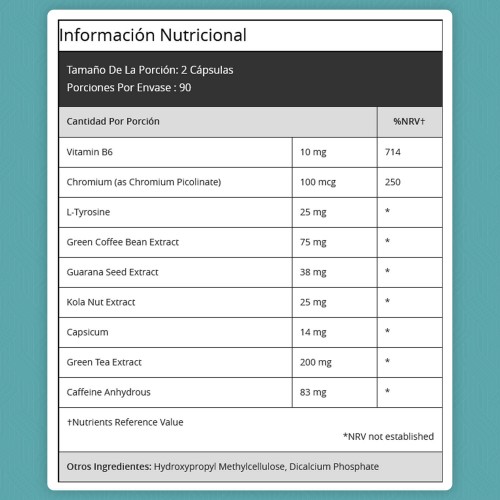 Información Nutricional

Tamaño De La Porción: 2 Cápsulas
Porciones Por Envase : 90

| Cantidad Por Porción | | %NRV† |
|---|---|---|
| Vitamin B6 | 10 mg | 714 |
| Chromium (as Chromium Picolinate) | 100 mcg | 250 |
| L-Tyrosine | 25 mg | * |
| Green Coffee Bean Extract | 75 mg | * |
| Guarana Seed Extract | 38 mg | * |
| Kola Nut Extract | 25 mg | * |
| Capsicum | 14 mg | * |
| Green Tea Extract | 200 mg | * |
| Caffeine Anhydrous | 83 mg | * |

†Nutrients Reference Value

*NRV not established

Otros Ingredientes: Hydroxypropyl Methylcellulose, Dicalcium Phosphate